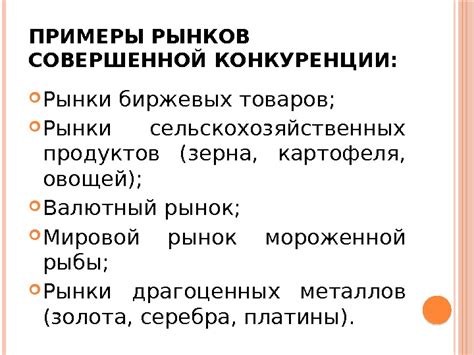 ПРИМЕРЫ РЫНКОВ СОВЕРШЕННОЙ КОНКУРЕНЦИИ:

Рынки биржевых товаров;

Рынки сельскохозяйственных продуктов (зерна, картофеля, овощей);

Валютный рынок;

Мировой рынок мороженной рыбы;

Рынки драгоценных металлов (золота, серебра, платины).